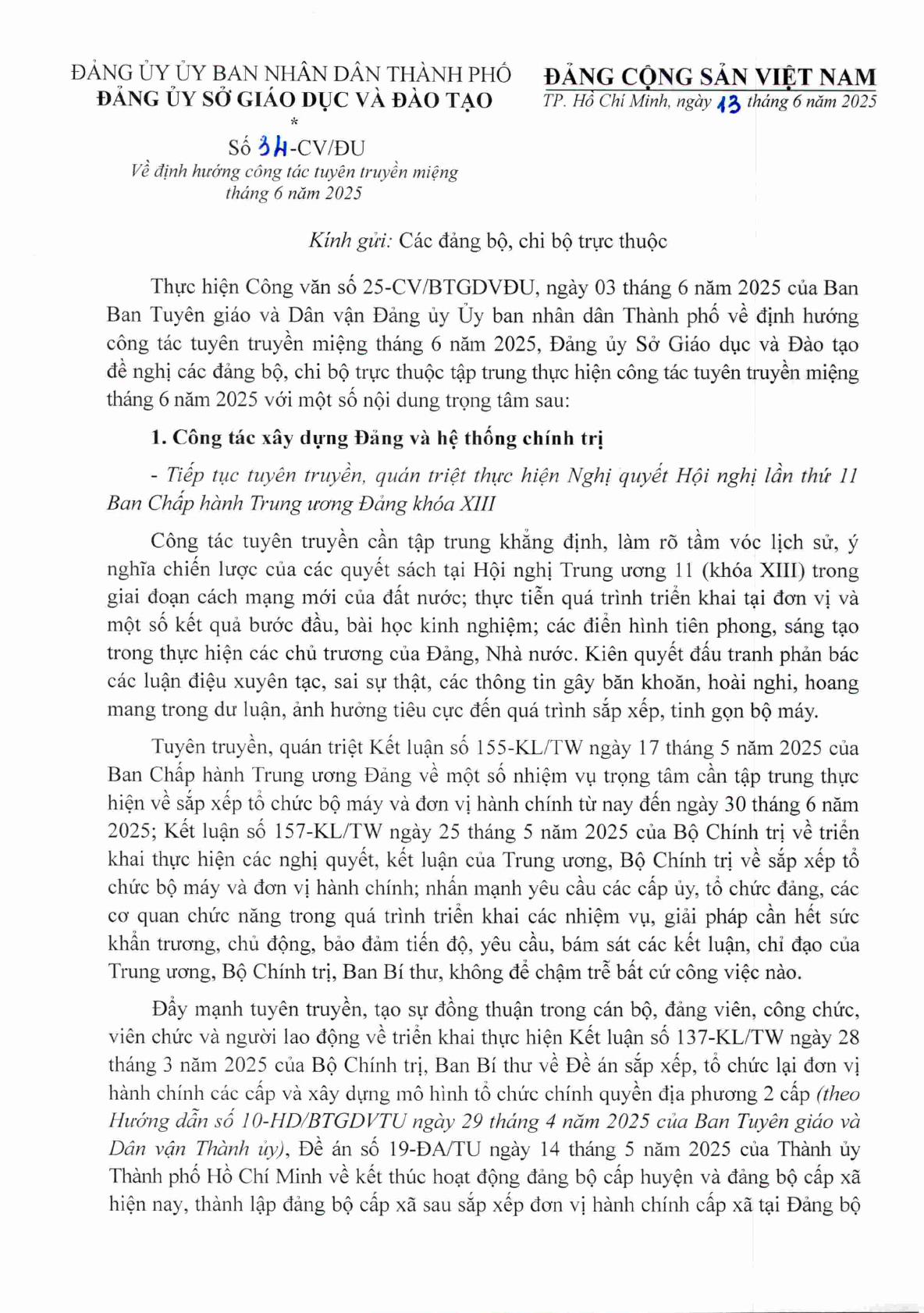 ĐẢNG ỦY ỦY BAN NHÂN DÂN THÀNH PHỐ
ĐẢNG ỦY SỞ GIÁO DỤC VÀ ĐÀO TẠO
*

Số 34-CV/ĐU
Về định hướng công tác tuyên truyền miệng tháng 6 năm 2025

ĐẢNG CỘNG SẢN VIỆT NAM
TP. Hồ Chí Minh, ngày 13 tháng 6 năm 2025

Kính gửi: Các đảng bộ, chi bộ trực thuộc

Thực hiện Công văn số 25-CV/BTGDVĐU, ngày 03 tháng 6 năm 2025 của Ban Ban Tuyên giáo và Dân vận Đảng ủy Ủy ban nhân dân Thành phố về định hướng công tác tuyên truyền miệng tháng 6 năm 2025, Đảng ủy Sở Giáo dục và Đào tạo đề nghị các đảng bộ, chi bộ trực thuộc tập trung thực hiện công tác tuyên truyền miệng tháng 6 năm 2025 với một số nội dung trọng tâm sau:

1. Công tác xây dựng Đảng và hệ thống chính trị

- Tiếp tục tuyên truyền, quán triệt thực hiện Nghị quyết Hội nghị lần thứ 11 Ban Chấp hành Trung ương Đảng khóa XIII

Công tác tuyên truyền cần tập trung khẳng định, làm rõ tầm vóc lịch sử, ý nghĩa chiến lược của các quyết sách tại Hội nghị Trung ương 11 (khóa XIII) trong giai đoạn cách mạng mới của đất nước; thực tiễn quá trình triển khai tại đơn vị và một số kết quả bước đầu, bài học kinh nghiệm; các điển hình tiên phong, sáng tạo trong thực hiện các chủ trương của Đảng, Nhà nước. Kiên quyết đấu tranh phản bác các luận điệu xuyên tạc, sai sự thật, các thông tin gây băn khoăn, hoài nghi, hoang mang trong dư luận, ảnh hưởng tiêu cực đến quá trình sắp xếp, tinh gọn bộ máy.

Tuyên truyền, quán triệt Kết luận số 155-KL/TW ngày 17 tháng 5 năm 2025 của Ban Chấp hành Trung ương Đảng về một số nhiệm vụ trọng tâm cần tập trung thực hiện về sắp xếp tổ chức bộ máy và đơn vị hành chính từ nay đến ngày 30 tháng 6 năm 2025; Kết luận số 157-KL/TW ngày 25 tháng 5 năm 2025 của Bộ Chính trị về triển khai thực hiện các nghị quyết, kết luận của Trung ương, Bộ Chính trị về sắp xếp tổ chức bộ máy và đơn vị hành chính; nhấn mạnh yêu cầu các cấp ủy, tổ chức đảng, các cơ quan chức năng trong quá trình triển khai các nhiệm vụ, giải pháp cần hết sức khẩn trương, chủ động, bảo đảm tiến độ, yêu cầu, bám sát các kết luận, chỉ đạo của Trung ương, Bộ Chính trị, Ban Bí thư, không để chậm trễ bất cứ công việc nào.

Đẩy mạnh tuyên truyền, tạo sự đồng thuận trong cán bộ, đảng viên, công chức, viên chức và người lao động về triển khai thực hiện Kết luận số 137-KL/TW ngày 28 tháng 3 năm 2025 của Bộ Chính trị, Ban Bí thư về Đề án sắp xếp, tổ chức lại đơn vị hành chính các cấp và xây dựng mô hình tổ chức chính quyền địa phương 2 cấp (theo Hướng dẫn số 10-HD/BTGDVTU ngày 29 tháng 4 năm 2025 của Ban Tuyên giáo và Dân vận Thành ủy), Đề án số 19-ĐA/TU ngày 14 tháng 5 năm 2025 của Thành ủy Thành phố Hồ Chí Minh về kết thúc hoạt động đảng bộ cấp huyện và đảng bộ cấp xã hiện nay, thành lập đảng bộ cấp xã sau sắp xếp đơn vị hành chính cấp xã tại Đảng bộ